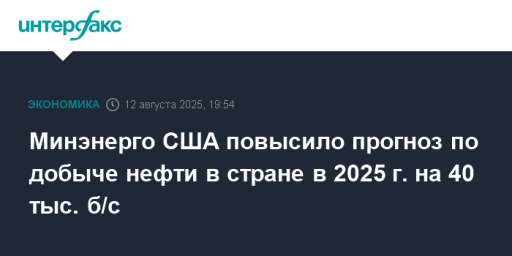 интерфакс

ЭКОНОМИКА 12 августа 2025, 19:54

Минэнерго США повысило прогноз по добыче нефти в стране в 2025 г. на 40 тыс. б/с